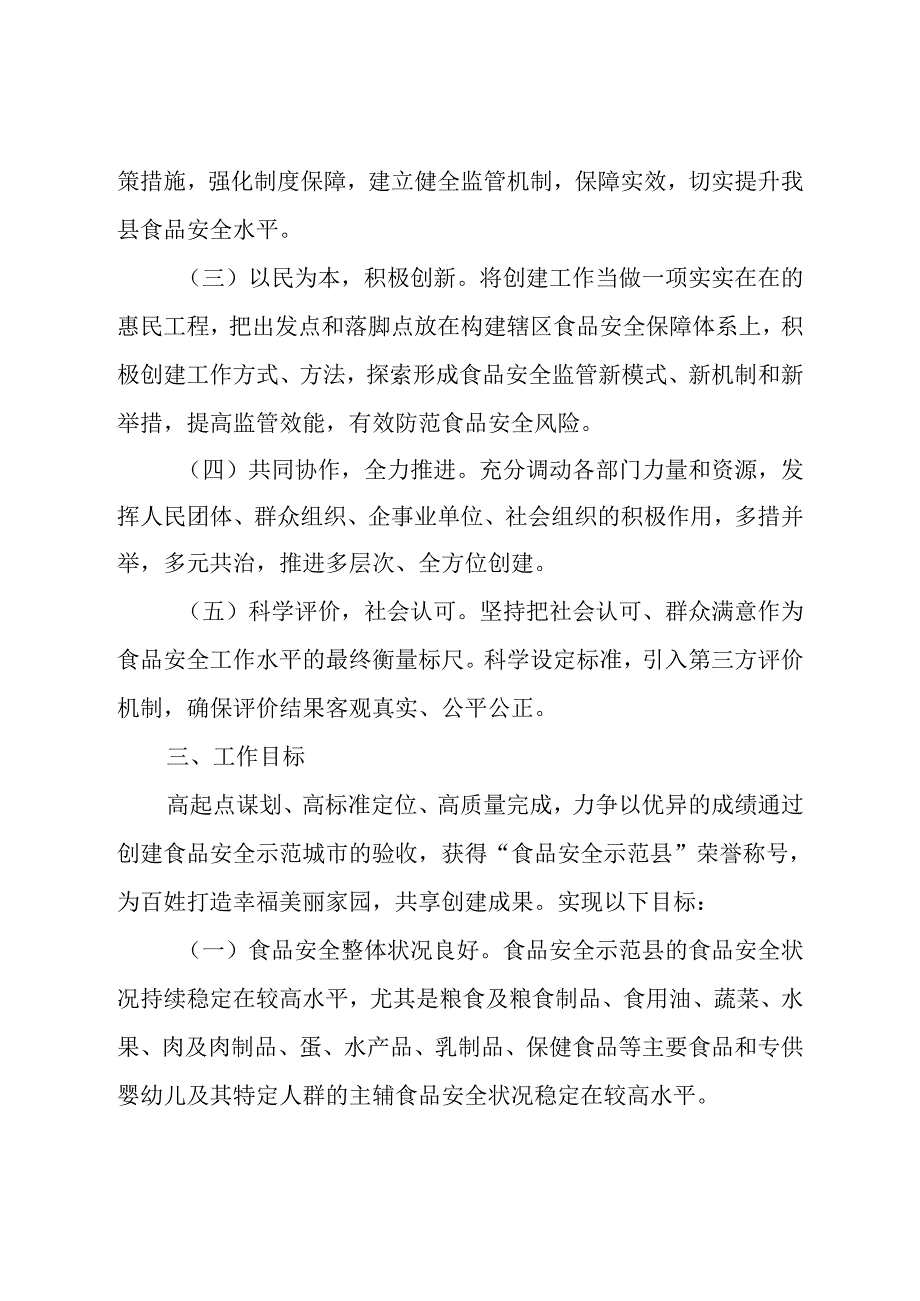 策措施，强化制度保障，建立健全监管机制，保障实效，切实提升我县食品安全水平。

（三）以民为本，积极创新。将创建工作当做一项实实在在的惠民工程，把出发点和落脚点放在构建辖区食品安全保障体系上，积极创建工作方式、方法，探索形成食品安全监管新模式、新机制和新举措，提高监管效能，有效防范食品安全风险。

（四）共同协作，全力推进。充分调动各部门力量和资源，发挥人民团体、群众组织、企事业单位、社会组织的积极作用，多措并举，多元共治，推进多层次、全方位创建。

（五）科学评价，社会认可。坚持把社会认可、群众满意作为食品安全工作水平的最终衡量标尺。科学设定标准，引入第三方评价机制，确保评价结果客观真实、公平公正。

三、工作目标

高起点谋划、高标准定位、高质量完成，力争以优异的成绩通过创建食品安全示范城市的验收，获得“食品安全示范县”荣誉称号，为百姓打造幸福美丽家园，共享创建成果。实现以下目标：

（一）食品安全整体状况良好。食品安全示范县的食品安全状况持续稳定在较高水平，尤其是粮食及粮食制品、食用油、蔬菜、水果、肉及肉制品、蛋、水产品、乳制品、保健食品等主要食品和专供婴幼儿及其特定人群的主辅食品安全状况稳定在较高水平。